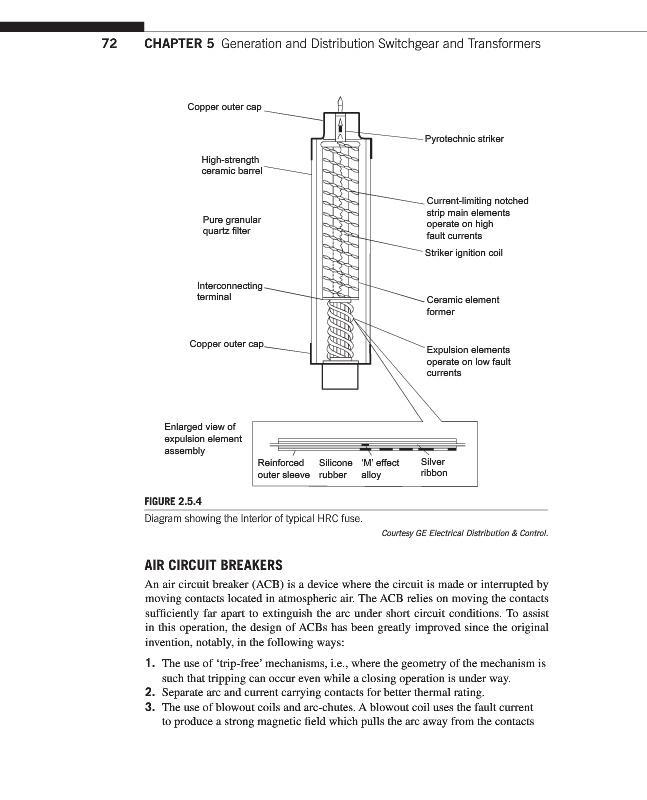 72 CHAPTER 5 Generation and Distribution Switchgear and Transformers

Copper outer cap

High-strength ceramic barrel

Pure granular quartz filter

Interconnecting terminal

Copper outer cap

Pyrotechnic striker

Current-limiting notched strip main elements operate on high fault currents

Striker ignition coil

Ceramic element former

Expulsion elements operate on low fault currents

Enlarged view of expulsion element assembly

Reinforced outer sleeve

Silicone rubber

'M' effect alloy

Silver ribbon

FIGURE 2.5.4
Diagram showing the interior of typical HRC fuse.

Courtesy GE Electrical Distribution & Control.

AIR CIRCUIT BREAKERS

An air circuit breaker (ACB) is a device where the circuit is made or interrupted by moving contacts located in atmospheric air. The ACB relies on moving the contacts sufficiently far apart to extinguish the arc under short circuit conditions. To assist in this operation, the design of ACBs has been greatly improved since the original invention, notably, in the following ways:

1. The use of 'trip-free' mechanisms, i.e., where the geometry of the mechanism is such that tripping can occur even while a closing operation is under way.
2. Separate arc and current carrying contacts for better thermal rating.
3. The use of blowout coils and arc-chutes. A blowout coil uses the fault current to produce a strong magnetic field which pulls the arc away from the contacts